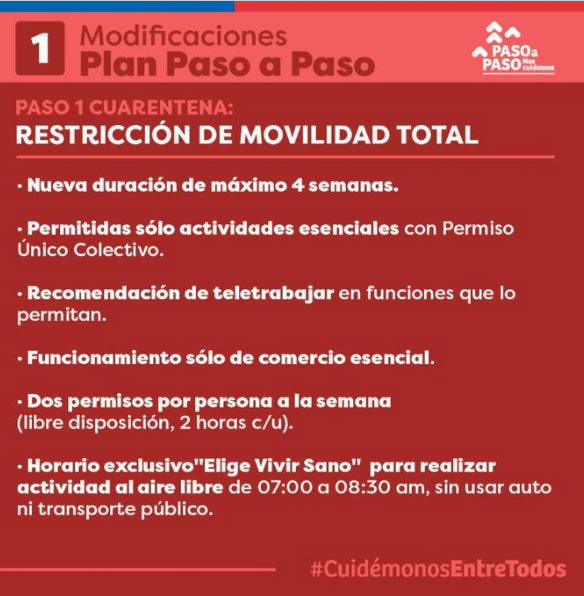 1 Modificaciones
Plan Paso a Paso

PASO a PASO Nos cuidamos

PASO 1 CUARENTENA:
RESTRICCIÓN DE MOVILIDAD TOTAL

· Nueva duración de máximo 4 semanas.

· Permitidas sólo actividades esenciales con Permiso Único Colectivo.

· Recomendación de teletrabajar en funciones que lo permitan.

· Funcionamiento sólo de comercio esencial.

· Dos permisos por persona a la semana (libre disposición, 2 horas c/u).

· Horario exclusivo"Elige Vivir Sano" para realizar actividad al aire libre de 07:00 a 08:30 am, sin usar auto ni transporte público.

#CuidémonosEntreTodos